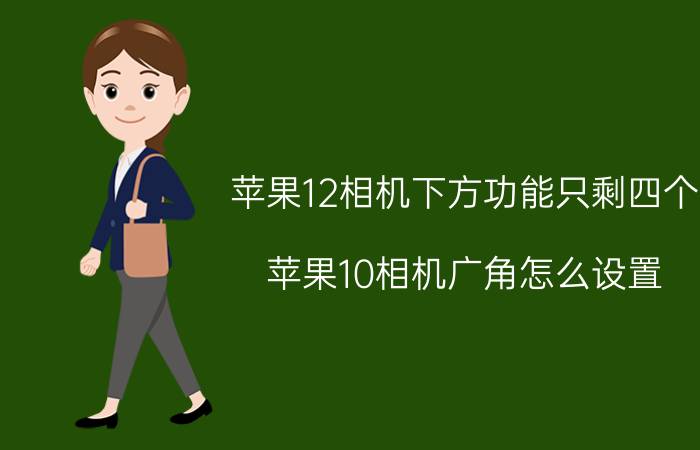 苹果12相机下方功能只剩四个

苹果10相机广角怎么设置